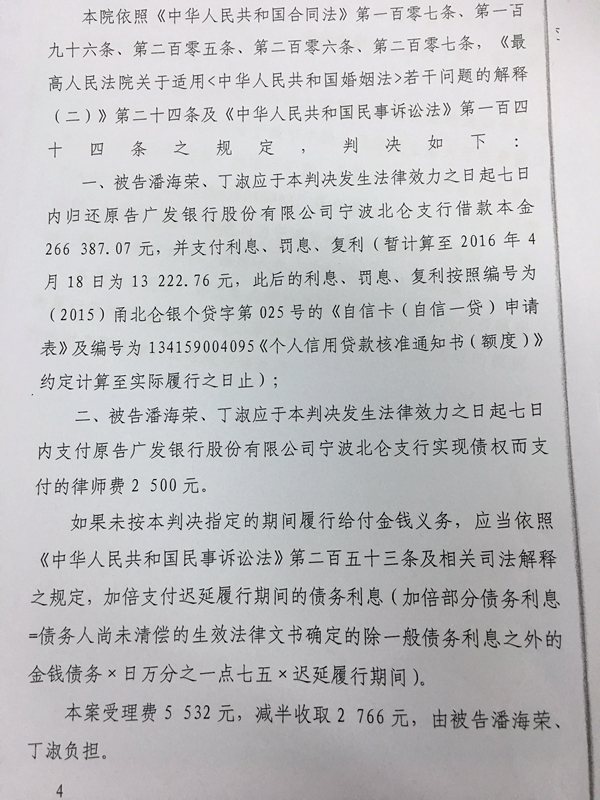 本院依照《中华人民共和国合同法》第一百零七条、第一百九十六条、第二百零五条、第二百零六条、第二百零七条，《最高人民法院关于适用<中华人民共和国婚姻法>若干问题的解释（二）》第二十四条及《中华人民共和国民事诉讼法》第一百四十四条之规定，判决如下：

一、被告潘海荣、丁淑应于本判决发生法律效力之日起七日内归还原告广发银行股份有限公司宁波北仑支行借款本金266 387.07元，并支付利息、罚息、复利（暂计算至2016年4月18日为13 222.76元，此后的利息、罚息、复利按照编号为（2015）甬北仑银个贷字第025号的《自信卡（自信一贷）申请表》及编号为134159004095《个人信用贷款核准通知书（额度）》约定计算至实际履行之日止）；

二、被告潘海荣、丁淑应于本判决发生法律效力之日起七日内支付原告广发银行股份有限公司宁波北仑支行实现债权而支付的律师费2 500元。

如果未按本判决指定的期间履行给付金钱义务，应当依照《中华人民共和国民事诉讼法》第二百五十三条及相关司法解释之规定，加倍支付迟延履行期间的债务利息（加倍部分债务利息=债务人尚未清偿的生效法律文书确定的除一般债务利息之外的金钱债务×日万分之一点七五×迟延履行期间）。

本案受理费5 532元，减半收取2 766元，由被告潘海荣、丁淑负担。

4